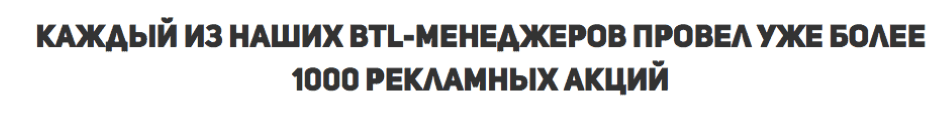 КАЖДЫЙ ИЗ НАШИХ BTL-МЕНЕДЖЕРОВ ПРОВЕЛ УЖЕ БОЛЕЕ 1000 РЕКЛАМНЫХ АКЦИЙ